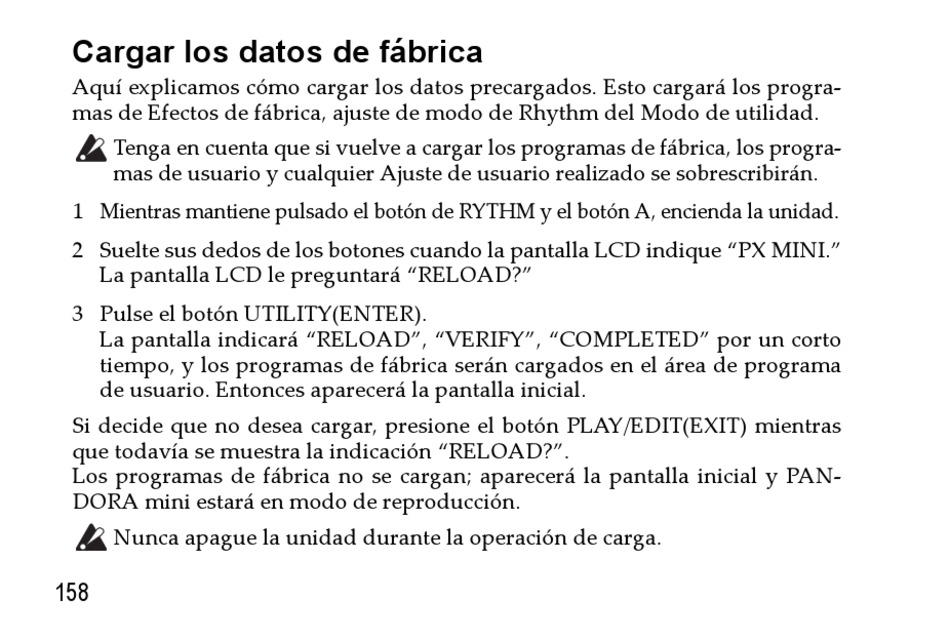 Cargar los datos de fábrica

Aquí explicamos cómo cargar los datos precargados. Esto cargará los programas de Efectos de fábrica, ajuste de modo de Rhythm del Modo de utilidad.

Tenga en cuenta que si vuelve a cargar los programas de fábrica, los programas de usuario y cualquier Ajuste de usuario realizado se sobrescribirán.

1 Mientras mantiene pulsado el botón de RYTHM y el botón A, encienda la unidad.

2 Suelte sus dedos de los botones cuando la pantalla LCD indique “PX MINI.” La pantalla LCD le preguntará “RELOAD?”

3 Pulse el botón UTILITY(ENTER).
La pantalla indicará “RELOAD”, “VERIFY”, “COMPLETED” por un corto tiempo, y los programas de fábrica serán cargados en el área de programa de usuario. Entonces aparecerá la pantalla inicial.

Si decide que no desea cargar, presione el botón PLAY/EDIT(EXIT) mientras que todavía se muestra la indicación “RELOAD?”.
Los programas de fábrica no se cargan; aparecerá la pantalla inicial y PANDORA mini estará en modo de reproducción.

Nunca apague la unidad durante la operación de carga.

158